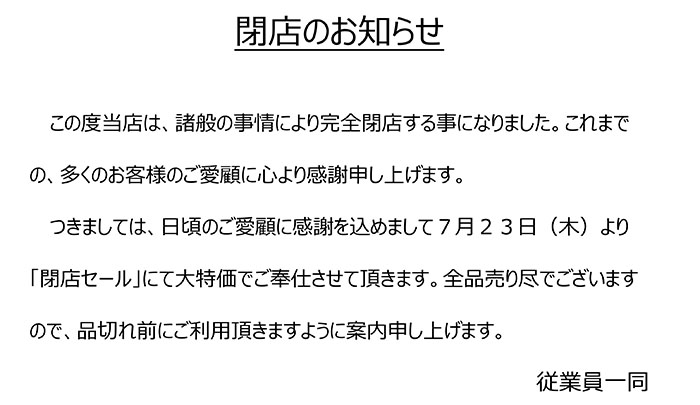 閉店のお知らせ

この度当店は、諸般の事情により完全閉店する事になりました。これまでの、多くのお客様のご愛顧に心より感謝申し上げます。

つきましては、日頃のご愛顧に感謝を込めまして７月２３日（木）より「閉店セール」にて大特価でご奉仕させて頂きます。全品売り尽でございますので、品切れ前にご利用頂きますように案内申し上げます。

従業員一同